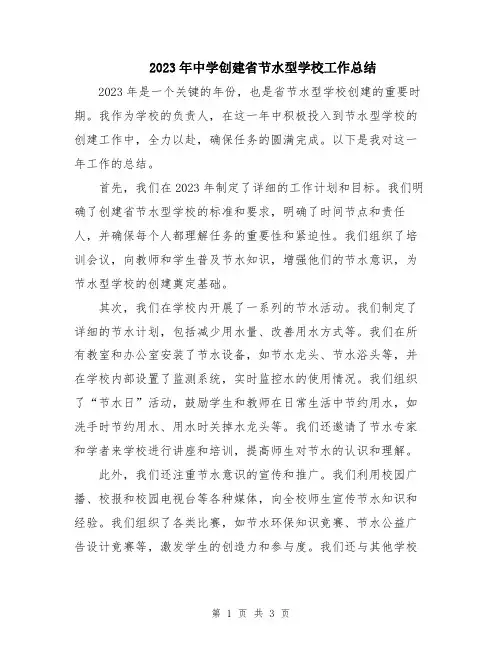 2023年中学创建省节水型学校工作总结

2023年是一个关键的年份，也是省节水型学校创建的重要时期。我作为学校的负责人，在这一年中积极投入到节水型学校的创建工作中，全力以赴，确保任务的圆满完成。以下是我对这一年工作的总结。

首先，我们在2023年制定了详细的工作计划和目标。我们明确了创建省节水型学校的标准和要求，明确了时间节点和责任人，并确保每个人都理解任务的重要性和紧迫性。我们组织了培训会议，向教师和学生普及节水知识，增强他们的节水意识，为节水型学校的创建奠定基础。

其次，我们在学校内开展了一系列的节水活动。我们制定了详细的节水计划，包括减少用水量、改善用水方式等。我们在所有教室和办公室安装了节水设备，如节水龙头、节水浴头等，并在学校内部设置了监测系统，实时监控水的使用情况。我们组织了“节水日”活动，鼓励学生和教师在日常生活中节约用水，如洗手时节约用水、用水时关掉水龙头等。我们还邀请了节水专家和学者来学校进行讲座和培训，提高师生对节水的认识和理解。

此外，我们还注重节水意识的宣传和推广。我们利用校园广播、校报和校园电视台等各种媒体，向全校师生宣传节水知识和经验。我们组织了各类比赛，如节水环保知识竞赛、节水公益广告设计竞赛等，激发学生的创造力和参与度。我们还与其他学校

第 1 页 共 3 页